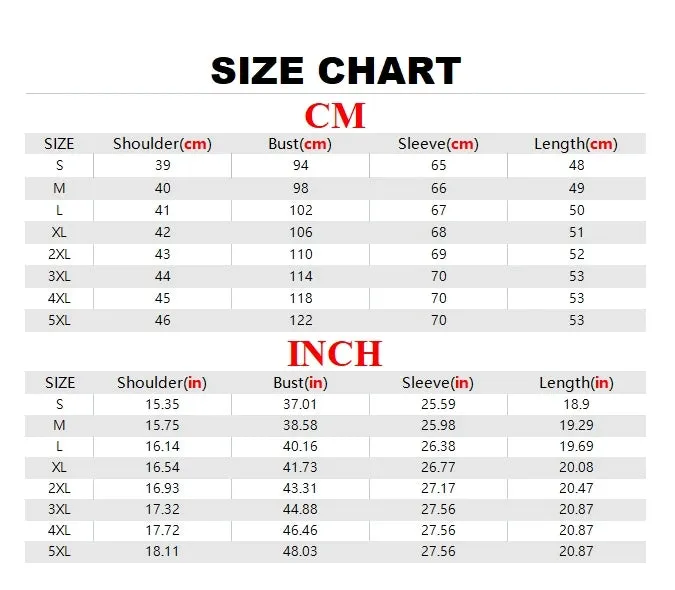 SIZE CHART

CM

| SIZE | Shoulder(cm) | Bust(cm) | Sleeve(cm) | Length(cm) |
|---|---|---|---|---|
| S | 39 | 94 | 65 | 48 |
| M | 40 | 98 | 66 | 49 |
| L | 41 | 102 | 67 | 50 |
| XL | 42 | 106 | 68 | 51 |
| 2XL | 43 | 110 | 69 | 52 |
| 3XL | 44 | 114 | 70 | 53 |
| 4XL | 45 | 118 | 70 | 53 |
| 5XL | 46 | 122 | 70 | 53 |

INCH

| SIZE | Shoulder(in) | Bust(in) | Sleeve(in) | Length(in) |
|---|---|---|---|---|
| S | 15.35 | 37.01 | 25.59 | 18.9 |
| M | 15.75 | 38.58 | 25.98 | 19.29 |
| L | 16.14 | 40.16 | 26.38 | 19.69 |
| XL | 16.54 | 41.73 | 26.77 | 20.08 |
| 2XL | 16.93 | 43.31 | 27.17 | 20.47 |
| 3XL | 17.32 | 44.88 | 27.56 | 20.87 |
| 4XL | 17.72 | 46.46 | 27.56 | 20.87 |
| 5XL | 18.11 | 48.03 | 27.56 | 20.87 |